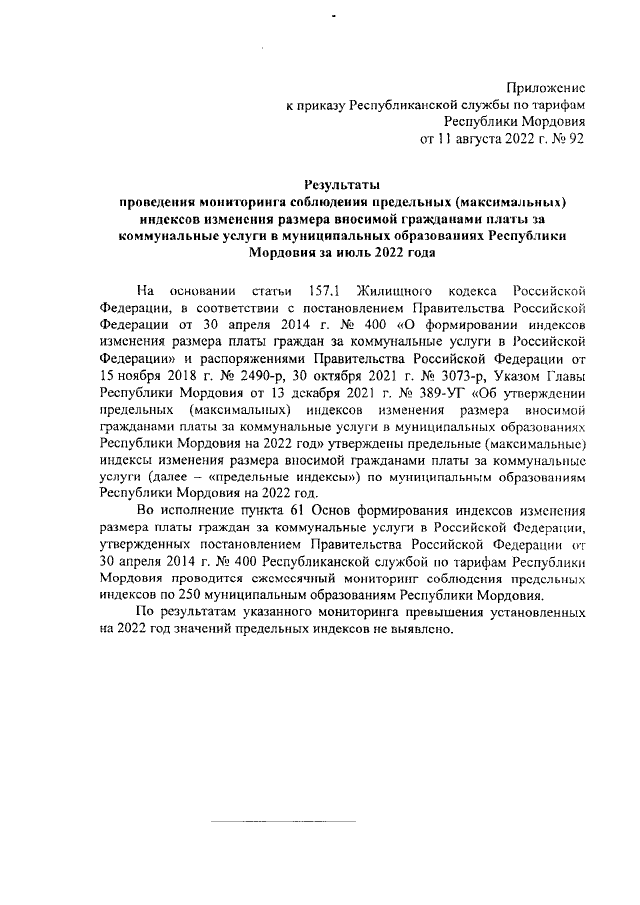 Приложение
к приказу Республиканской службы по тарифам
Республики Мордовия
от 11 августа 2022 г. № 92

Результаты
проведения мониторинга соблюдения предельных (максимальных) индексов изменения размера вносимой гражданами платы за коммунальные услуги в муниципальных образованиях Республики Мордовия за июль 2022 года

На основании статьи 157.1 Жилищного кодекса Российской Федерации, в соответствии с постановлением Правительства Российской Федерации от 30 апреля 2014 г. № 400 «О формировании индексов изменения размера платы граждан за коммунальные услуги в Российской Федерации» и распоряжениями Правительства Российской Федерации от 15 ноября 2018 г. № 2490-р, 30 октября 2021 г. № 3073-р, Указом Главы Республики Мордовия от 13 декабря 2021 г. № 389-УГ «Об утверждении предельных (максимальных) индексов изменения размера вносимой гражданами платы за коммунальные услуги в муниципальных образованиях Республики Мордовия на 2022 год» утверждены предельные (максимальные) индексы изменения размера вносимой гражданами платы за коммунальные услуги (далее – «предельные индексы») по муниципальным образованиям Республики Мордовия на 2022 год.

Во исполнение пункта 61 Основ формирования индексов изменения размера платы граждан за коммунальные услуги в Российской Федерации, утвержденных постановлением Правительства Российской Федерации от 30 апреля 2014 г. № 400 Республиканской службой по тарифам Республики Мордовия проводится ежемесячный мониторинг соблюдения предельных индексов по 250 муниципальным образованиям Республики Мордовия.

По результатам указанного мониторинга превышения установленных на 2022 год значений предельных индексов не выявлено.